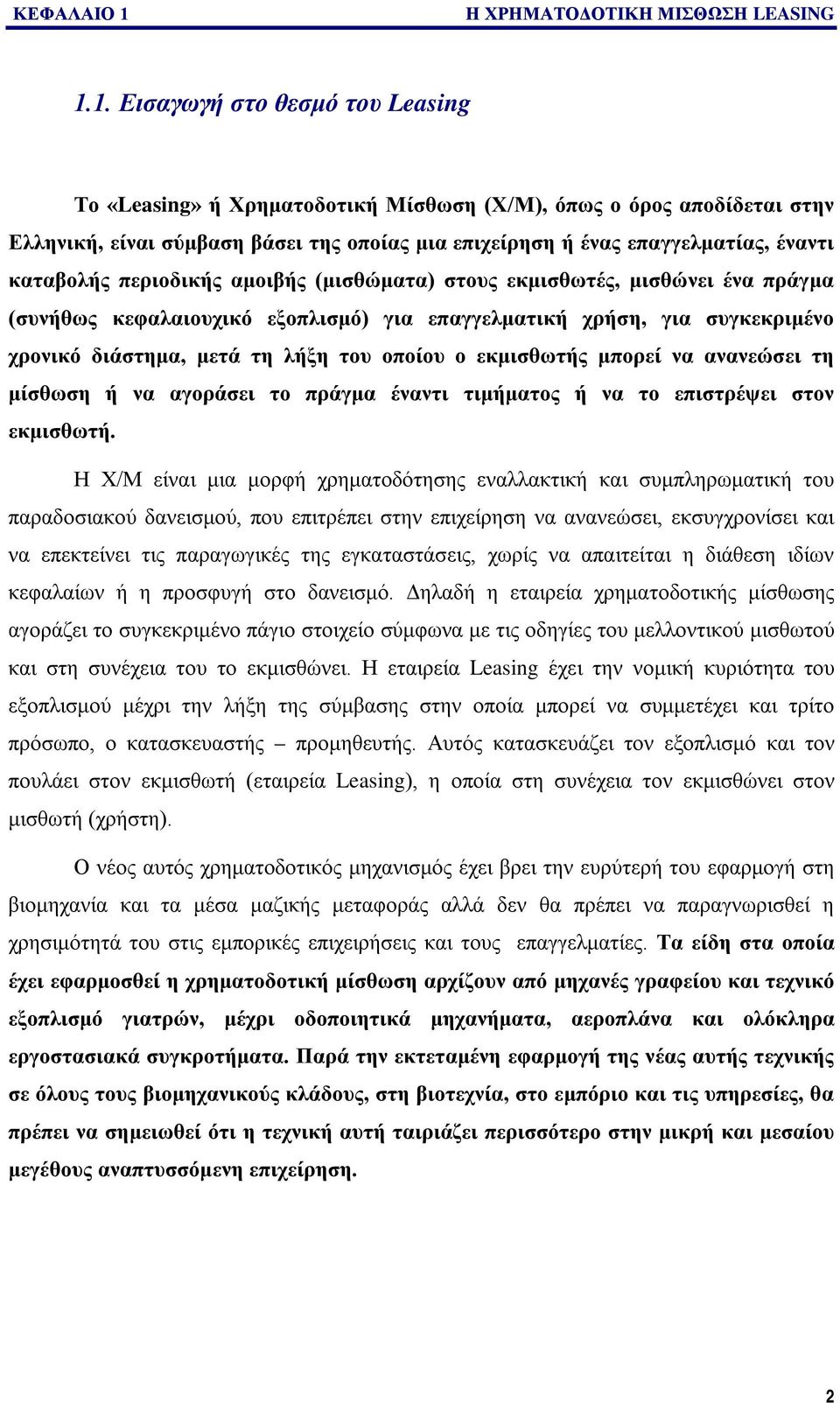 ΚΕΦΑΛΑΙΟ 1 Η ΧΡΗΜΑΤΟΔΟΤΙΚΗ ΜΙΣΘΩΣΗ LEASING

1.1. Εισαγωγή στο θεσμό του Leasing

Το «Leasing» ή Χρηματοδοτική Μίσθωση (Χ/Μ), όπως ο όρος αποδίδεται στην Ελληνική, είναι σύμβαση βάσει της οποίας μια επιχείρηση ή ένας επαγγελματίας, έναντι καταβολής περιοδικής αμοιβής (μισθώματα) στους εκμισθωτές, μισθώνει ένα πράγμα (συνήθως κεφαλαιουχικό εξοπλισμό) για επαγγελματική χρήση, για συγκεκριμένο χρονικό διάστημα, μετά τη λήξη του οποίου ο εκμισθωτής μπορεί να ανανεώσει τη μίσθωση ή να αγοράσει το πράγμα έναντι τιμήματος ή να το επιστρέψει στον εκμισθωτή.

Η Χ/Μ είναι μια μορφή χρηματοδότησης εναλλακτική και συμπληρωματική του παραδοσιακού δανεισμού, που επιτρέπει στην επιχείρηση να ανανεώσει, εκσυγχρονίσει και να επεκτείνει τις παραγωγικές της εγκαταστάσεις, χωρίς να απαιτείται η διάθεση ιδίων κεφαλαίων ή η προσφυγή στο δανεισμό. Δηλαδή η εταιρεία χρηματοδοτικής μίσθωσης αγοράζει το συγκεκριμένο πάγιο στοιχείο σύμφωνα με τις οδηγίες του μελλοντικού μισθωτού και στη συνέχεια του το εκμισθώνει. Η εταιρεία Leasing έχει την νομική κυριότητα του εξοπλισμού μέχρι την λήξη της σύμβασης στην οποία μπορεί να συμμετέχει και τρίτο πρόσωπο, ο κατασκευαστής – προμηθευτής. Αυτός κατασκευάζει τον εξοπλισμό και τον πουλάει στον εκμισθωτή (εταιρεία Leasing), η οποία στη συνέχεια τον εκμισθώνει στον μισθωτή (χρήστη).

Ο νέος αυτός χρηματοδοτικός μηχανισμός έχει βρει την ευρύτερή του εφαρμογή στη βιομηχανία και τα μέσα μαζικής μεταφοράς αλλά δεν θα πρέπει να παραγνωρισθεί η χρησιμότητά του στις εμπορικές επιχειρήσεις και τους επαγγελματίες. Τα είδη στα οποία έχει εφαρμοσθεί η χρηματοδοτική μίσθωση αρχίζουν από μηχανές γραφείου και τεχνικό εξοπλισμό γιατρών, μέχρι οδοποιητικά μηχανήματα, αεροπλάνα και ολόκληρα εργοστασιακά συγκροτήματα. Παρά την εκτεταμένη εφαρμογή της νέας αυτής τεχνικής σε όλους τους βιομηχανικούς κλάδους, στη βιοτεχνία, στο εμπόριο και τις υπηρεσίες, θα πρέπει να σημειωθεί ότι η τεχνική αυτή ταιριάζει περισσότερο στην μικρή και μεσαίου μεγέθους αναπτυσσόμενη επιχείρηση.

2